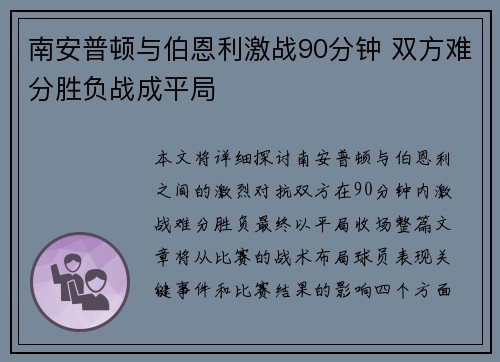 南安普顿与伯恩利激战90分钟 双方难分胜负战成平局

本文将详细探讨南安普顿与伯恩利之间的激烈对抗双方在90分钟内激战难分胜负最终以平局收场整篇文章将从比赛的战术布局球员表现关键事件和比赛结果的影响四个方面